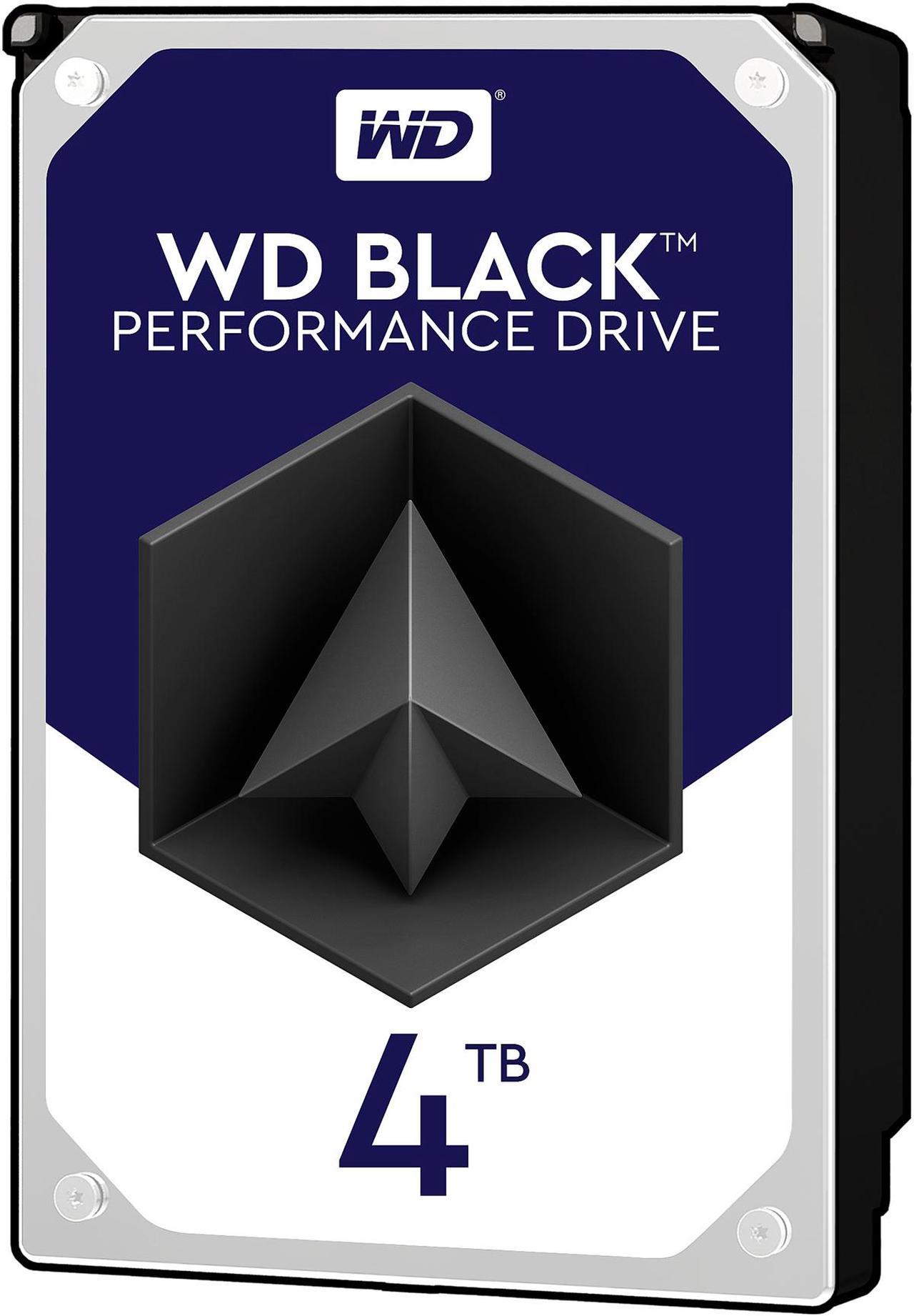 WD®

WD BLACK™
PERFORMANCE DRIVE

4 TB